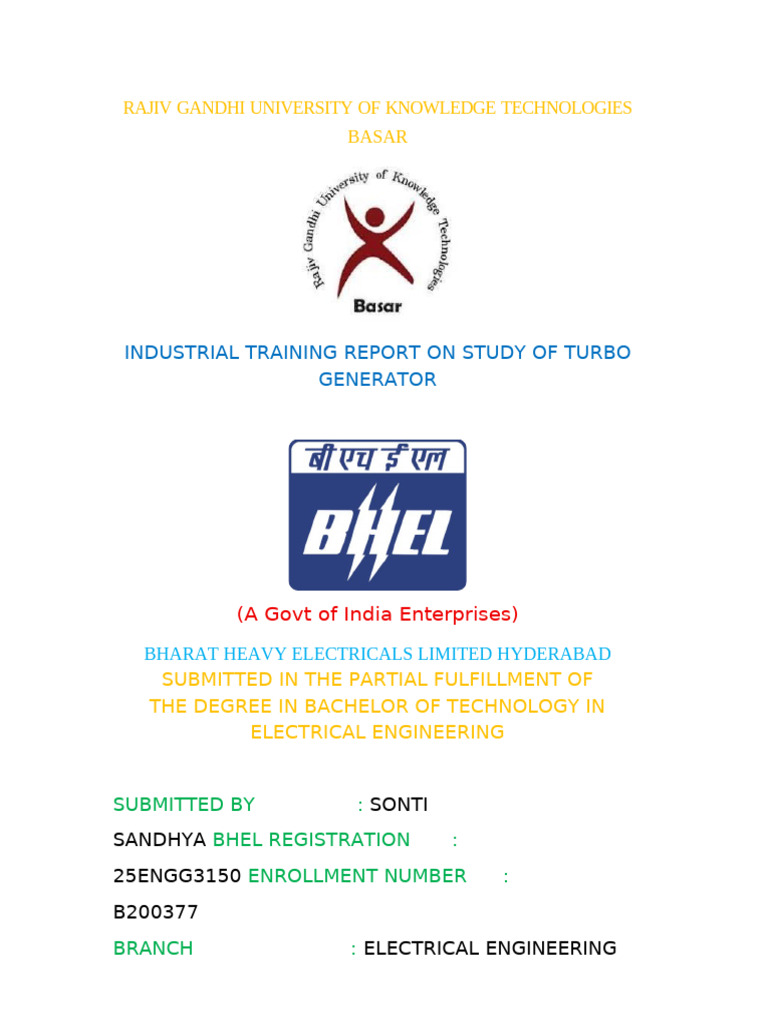 RAJIV GANDHI UNIVERSITY OF KNOWLEDGE TECHNOLOGIES
BASAR

Rajiv Gandhi University of Knowledge Technologies
Basar

INDUSTRIAL TRAINING REPORT ON STUDY OF TURBO GENERATOR

बी एच ई एल
BHEL

(A Govt of India Enterprises)

BHARAT HEAVY ELECTRICALS LIMITED HYDERABAD
SUBMITTED IN THE PARTIAL FULFILLMENT OF THE DEGREE IN BACHELOR OF TECHNOLOGY IN ELECTRICAL ENGINEERING

SUBMITTED BY : SONTI SANDHYA BHEL REGISTRATION : 25ENGG3150 ENROLLMENT NUMBER : B200377

BRANCH : ELECTRICAL ENGINEERING